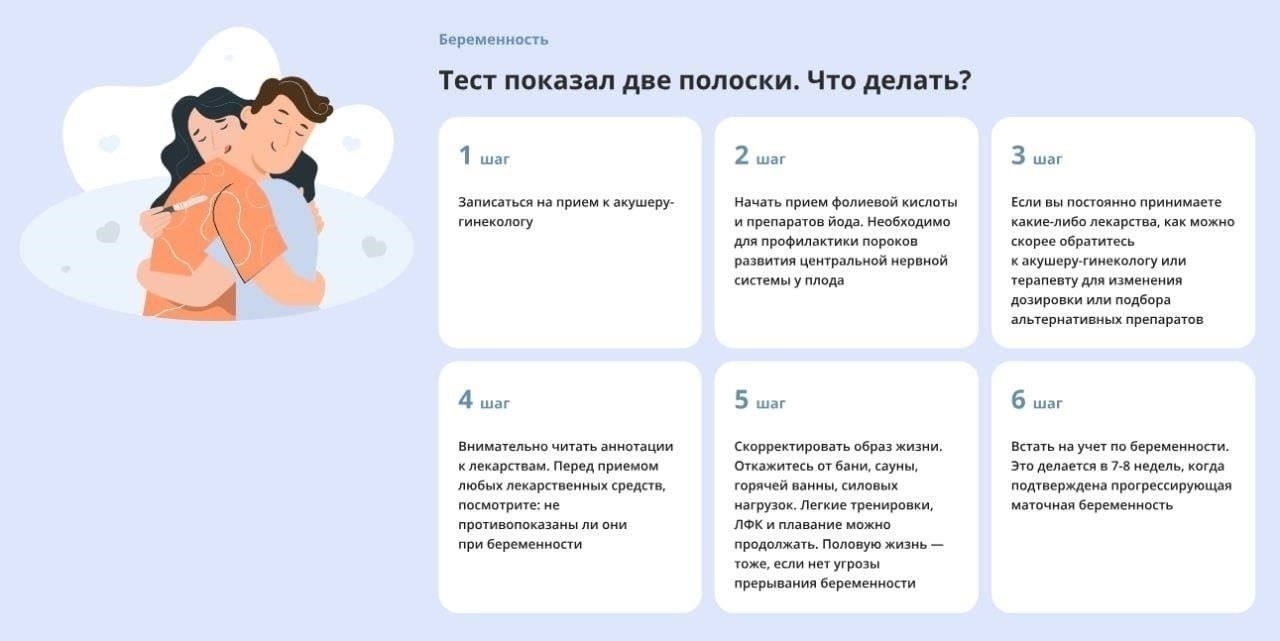 Беременность

Тест показал две полоски. Что делать?

1 шаг

Записаться на прием к акушеру-гинекологу

2 шаг

Начать прием фолиевой кислоты и препаратов йода. Необходимо для профилактики пороков развития центральной нервной системы у плода

3 шаг

Если вы постоянно принимаете какие-либо лекарства, как можно скорее обратитесь к акушеру-гинекологу или терапевту для изменения дозировки или подбора альтернативных препаратов

4 шаг

Внимательно читать аннотации к лекарствам. Перед приемом любых лекарственных средств, посмотрите: не противопоказаны ли они при беременности

5 шаг

Скорректировать образ жизни. Откажитесь от бани, сауны, горячей ванны, силовых нагрузок. Легкие тренировки, ЛФК и плавание можно продолжать. Половую жизнь — тоже, если нет угрозы прерывания беременности

6 шаг

Встать на учет по беременности. Это делается в 7-8 недель, когда подтверждена прогрессирующая маточная беременность